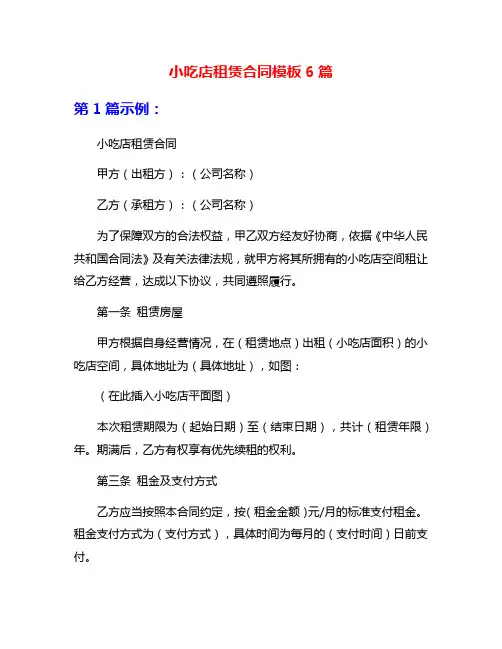 小吃店租赁合同模板 6 篇

第 1 篇示例：

小吃店租赁合同

甲方（出租方）：（公司名称）

乙方（承租方）：（公司名称）

为了保障双方的合法权益，甲乙双方经友好协商，依据《中华人民共和国合同法》及有关法律法规，就甲方将其所拥有的小吃店空间租让给乙方经营，达成以下协议，共同遵照履行。

第一条 租赁房屋

甲方根据自身经营情况，在（租赁地点）出租（小吃店面积）的小吃店空间，具体地址为（具体地址），如图：

（在此插入小吃店平面图）

本次租赁期限为（起始日期）至（结束日期），共计（租赁年限）年。期满后，乙方有权享有优先续租的权利。

第三条 租金及支付方式

乙方应当按照本合同约定，按（租金金额）元/月的标准支付租金。租金支付方式为（支付方式），具体时间为每月的（支付时间）日前支付。